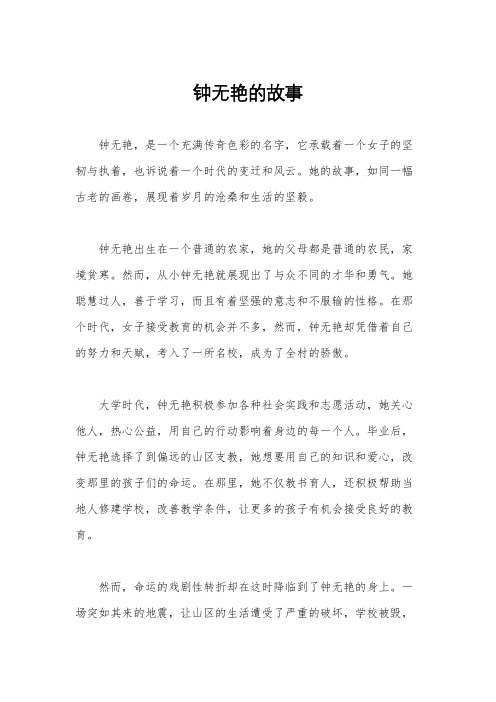 钟无艳的故事

钟无艳，是一个充满传奇色彩的名字，它承载着一个女子的坚韧与执着，也诉说着一个时代的变迁和风云。她的故事，如同一幅古老的画卷，展现着岁月的沧桑和生活的坚毅。

钟无艳出生在一个普通的农家，她的父母都是普通的农民，家境贫寒。然而，从小钟无艳就展现出了与众不同的才华和勇气。她聪慧过人，善于学习，而且有着坚强的意志和不服输的性格。在那个时代，女子接受教育的机会并不多，然而，钟无艳却凭借着自己的努力和天赋，考入了一所名校，成为了全村的骄傲。

大学时代，钟无艳积极参加各种社会实践和志愿活动，她关心他人，热心公益，用自己的行动影响着身边的每一个人。毕业后，钟无艳选择了到偏远的山区支教，她想要用自己的知识和爱心，改变那里的孩子们的命运。在那里，她不仅教书育人，还积极帮助当地人修建学校，改善教学条件，让更多的孩子有机会接受良好的教育。

然而，命运的戏剧性转折却在这时降临到了钟无艳的身上。一场突如其来的地震，让山区的生活遭受了严重的破坏，学校被毁，